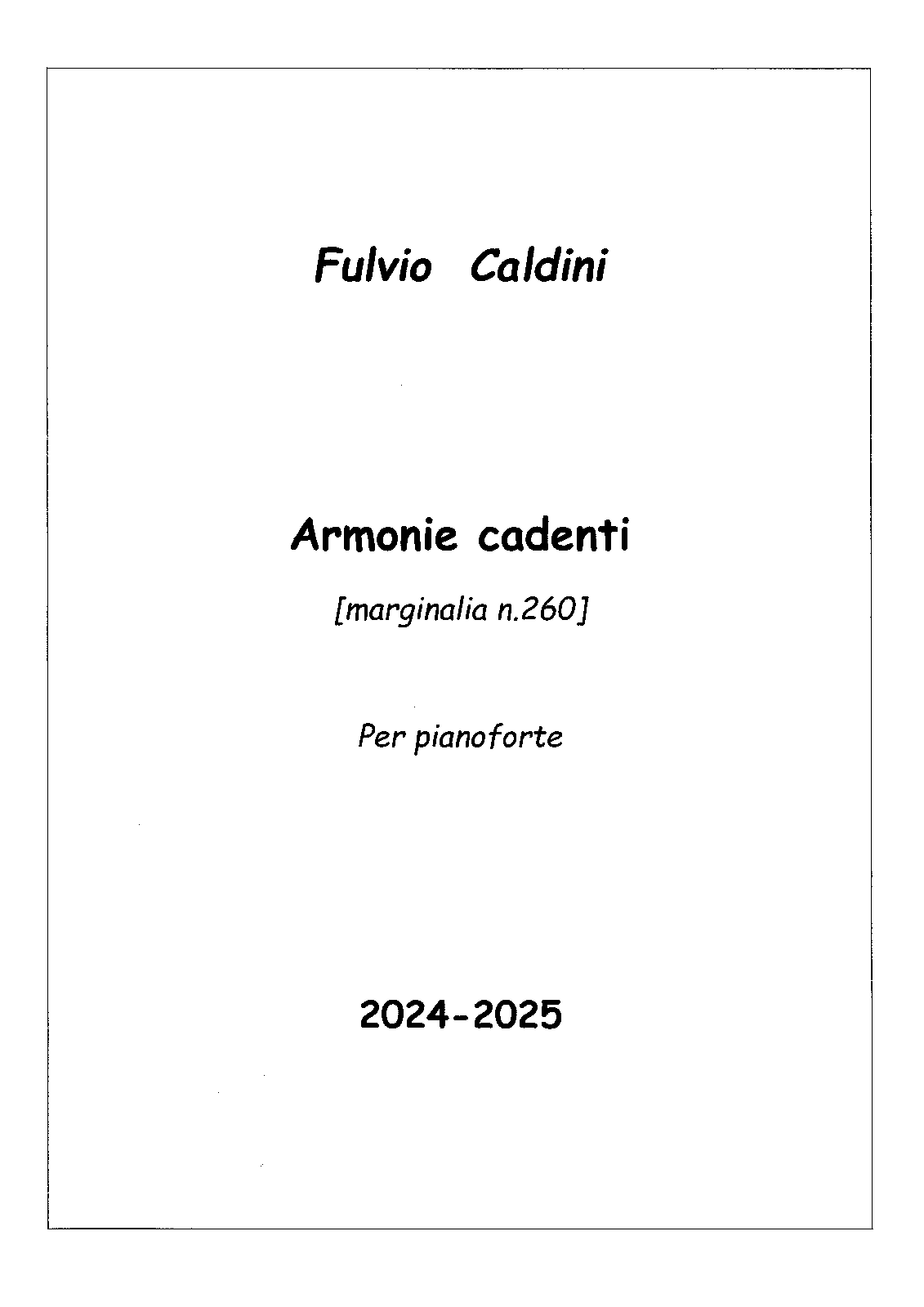 Fulvio Caldini

Armonie cadenti

[marginalia n.260]

Per pianoforte

2024-2025